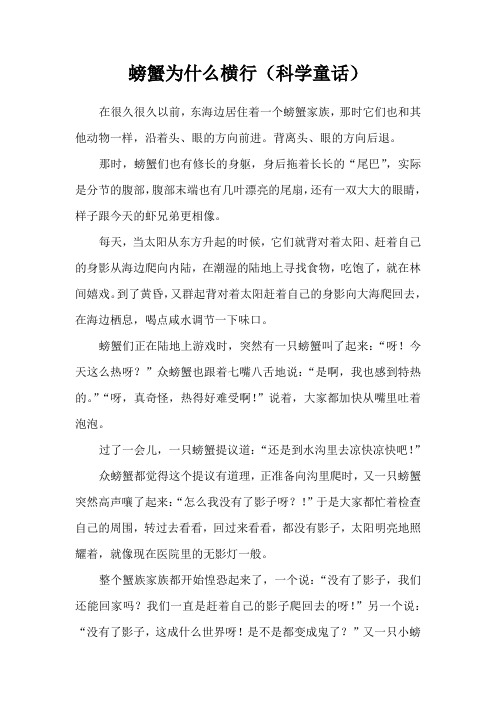 螃蟹为什么横行（科学童话）

在很久很久以前，东海边居住着一个螃蟹家族，那时它们也和其他动物一样，沿着头、眼的方向前进。背离头、眼的方向后退。

那时，螃蟹们也有修长的身躯，身后拖着长长的“尾巴”，实际是分节的腹部，腹部末端也有几叶漂亮的尾扇，还有一双大大的眼睛，样子跟今天的虾兄弟更相像。

每天，当太阳从东方升起的时候，它们就背对着太阳、赶着自己的身影从海边爬向内陆，在潮湿的陆地上寻找食物，吃饱了，就在林间嬉戏。到了黄昏，又群起背对着太阳赶着自己的身影向大海爬回去，在海边栖息，喝点咸水调节一下味口。

螃蟹们正在陆地上游戏时，突然有一只螃蟹叫了起来：“呀！今天这么热呀？”众螃蟹也跟着七嘴八舌地说：“是啊，我也感到特热的。”“呀，真奇怪，热得好难受啊！”说着，大家都加快从嘴里吐着泡泡。

过了一会儿，一只螃蟹提议道：“还是到水沟里去凉快凉快吧！”

众螃蟹都觉得这个提议有道理，正准备向沟里爬时，又一只螃蟹突然高声嚷了起来：“怎么我没有了影子呀？！”于是大家都忙着检查自己的周围，转过去看看，回过来看看，都没有影子，太阳明亮地照耀着，就像现在医院里的无影灯一般。

整个蟹族家族都开始惶恐起来了，一个说：“没有了影子，我们还能回家吗？我们一直是赶着自己的影子爬回去的呀！”另一个说：“没有了影子，这成什么世界呀！是不是都变成鬼了？”又一只小螃